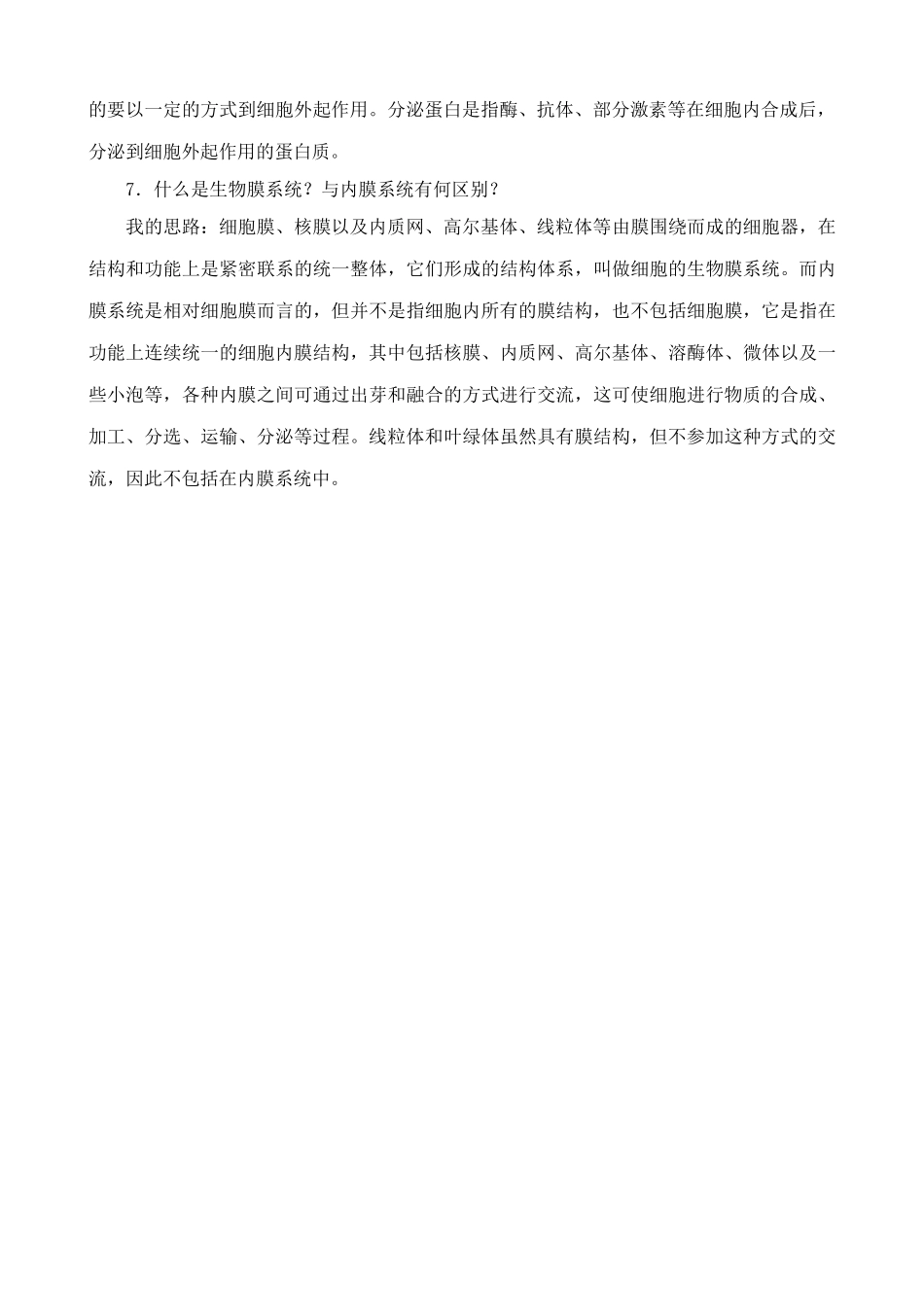 的要以一定的方式到细胞外起作用。分泌蛋白是指酶、抗体、部分激素等在细胞内合成后，分泌到细胞外起作用的蛋白质。

7．什么是生物膜系统？与内膜系统有何区别？

我的思路：细胞膜、核膜以及内质网、高尔基体、线粒体等由膜围绕而成的细胞器，在结构和功能上是紧密联系的统一整体，它们形成的结构体系，叫做细胞的生物膜系统。而内膜系统是相对细胞膜而言的，但并不是指细胞内所有的膜结构，也不包括细胞膜，它是指在功能上连续统一的细胞内膜结构，其中包括核膜、内质网、高尔基体、溶酶体、微体以及一些小泡等，各种内膜之间可通过出芽和融合的方式进行交流，这可使细胞进行物质的合成、加工、分选、运输、分泌等过程。线粒体和叶绿体虽然具有膜结构，但不参加这种方式的交流，因此不包括在内膜系统中。